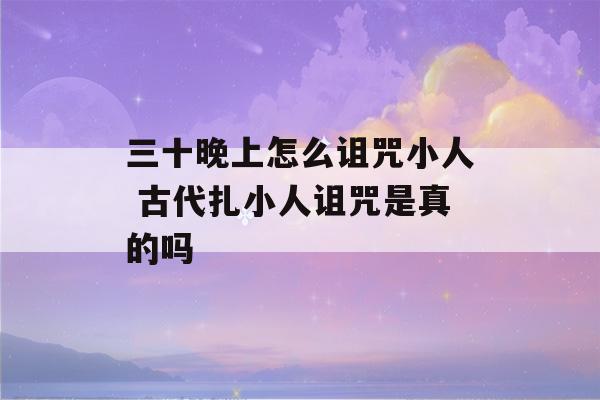 三十晚上怎么诅咒小人 古代扎小人诅咒是真的吗